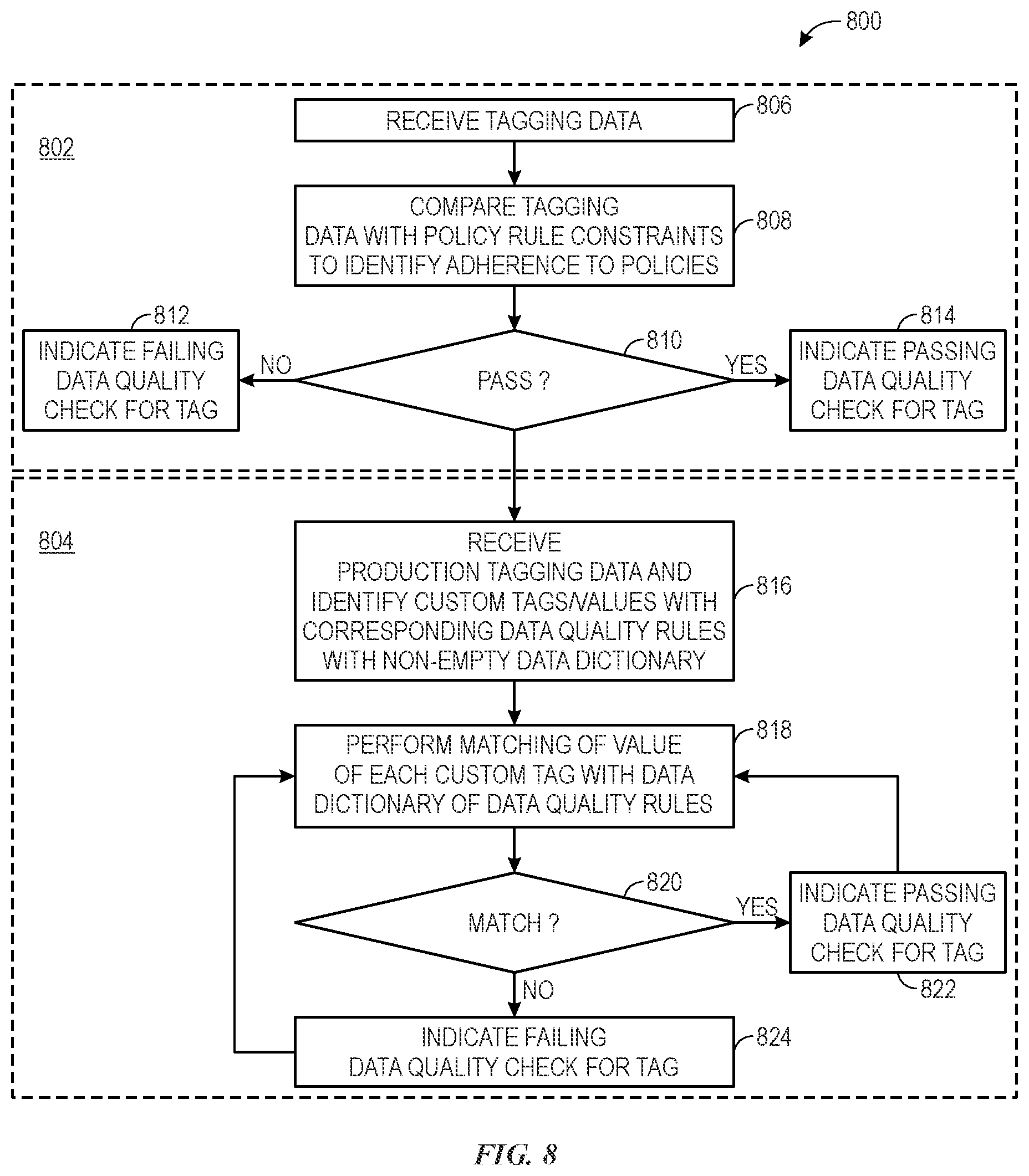 800

802

RECEIVE TAGGING DATA

806

COMPARE TAGGING DATA WITH POLICY RULE CONSTRAINTS TO IDENTIFY ADHERENCE TO POLICIES

808

812

INDICATE FAILING DATA QUALITY CHECK FOR TAG

NO

PASS ?

810

YES

814

INDICATE PASSING DATA QUALITY CHECK FOR TAG

804

RECEIVE PRODUCTION TAGGING DATA AND IDENTIFY CUSTOM TAGS/VALUES WITH CORRESPONDING DATA QUALITY RULES WITH NON-EMPTY DATA DICTIONARY

816

PERFORM MATCHING OF VALUE OF EACH CUSTOM TAG WITH DATA DICTIONARY OF DATA QUALITY RULES

818

MATCH ?

820

YES

INDICATE PASSING DATA QUALITY CHECK FOR TAG

822

NO

INDICATE FAILING DATA QUALITY CHECK FOR TAG

824

FIG. 8